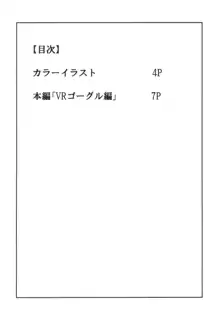 【目次】

カラーイラスト　4P

本編「VRゴーグル編」　7P